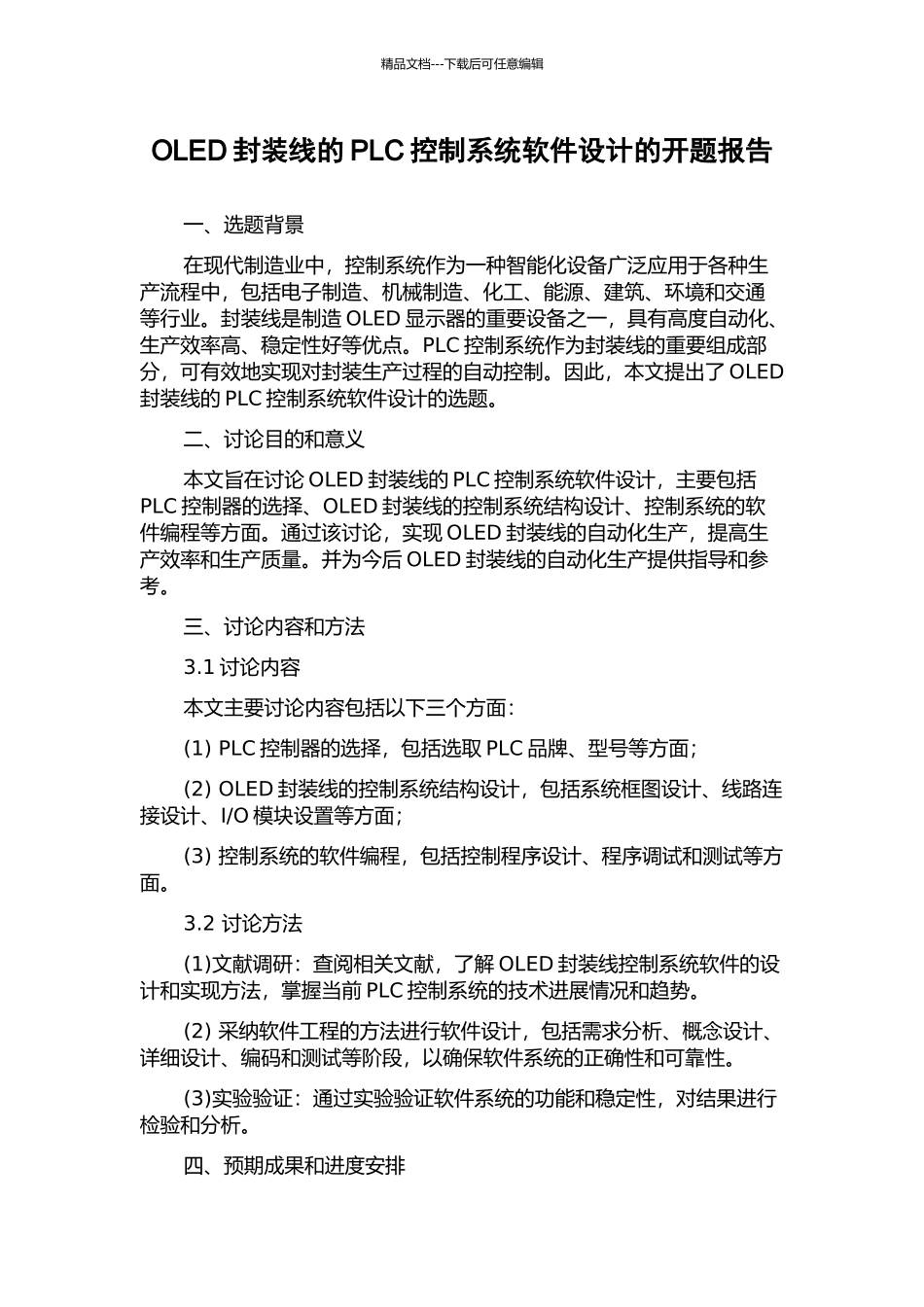 精品文档---下载后可任意编辑

OLED 封装线的 PLC 控制系统软件设计的开题报告

一、选题背景

在现代制造业中，控制系统作为一种智能化设备广泛应用于各种生产流程中，包括电子制造、机械制造、化工、能源、建筑、环境和交通等行业。封装线是制造 OLED 显示器的重要设备之一，具有高度自动化、生产效率高、稳定性好等优点。PLC 控制系统作为封装线的重要组成部分，可有效地实现对封装生产过程的自动控制。因此，本文提出了 OLED 封装线的 PLC 控制系统软件设计的选题。

二、讨论目的和意义

本文旨在讨论 OLED 封装线的 PLC 控制系统软件设计，主要包括 PLC 控制器的选择、OLED 封装线的控制系统结构设计、控制系统的软件编程等方面。通过该讨论，实现 OLED 封装线的自动化生产，提高生产效率和生产质量。并为今后 OLED 封装线的自动化生产提供指导和参考。

三、讨论内容和方法

3.1 讨论内容

本文主要讨论内容包括以下三个方面：

(1) PLC 控制器的选择，包括选取 PLC 品牌、型号等方面；

(2) OLED 封装线的控制系统结构设计，包括系统框图设计、线路连接设计、I/O 模块设置等方面；

(3) 控制系统的软件编程，包括控制程序设计、程序调试和测试等方面。

3.2 讨论方法

(1)文献调研：查阅相关文献，了解 OLED 封装线控制系统软件的设计和实现方法，掌握当前 PLC 控制系统的技术进展情况和趋势。

(2) 采纳软件工程的方法进行软件设计，包括需求分析、概念设计、详细设计、编码和测试等阶段，以确保软件系统的正确性和可靠性。

(3)实验验证：通过实验验证软件系统的功能和稳定性，对结果进行检验和分析。

四、预期成果和进度安排